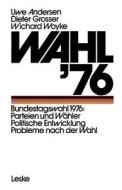 Uwe Andersen
Dieter Grosser
Wichard Woyke

WAHL
'76

Bundestagswahl 1976:
Parteien und Wähler
Politische Entwicklung
Probleme nach der Wahl

Leske